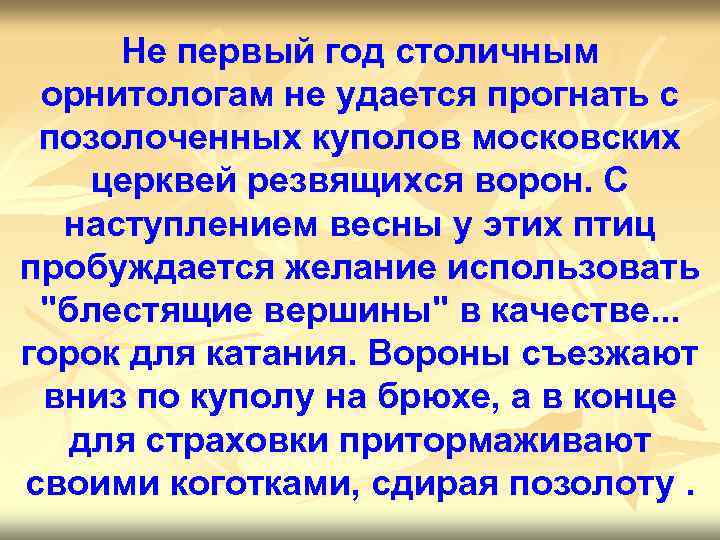 Не первый год столичным орнитологам не удается прогнать с позолоченных куполов московских церквей резвящихся ворон. С наступлением весны у этих птиц пробуждается желание использовать "блестящие вершины" в качестве... горок для катания. Вороны съезжают вниз по куполу на брюхе, а в конце для страховки притормаживают своими коготками, сдирая позолоту .